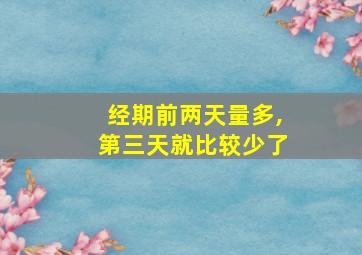 经期前两天量多，
第三天就比较少了